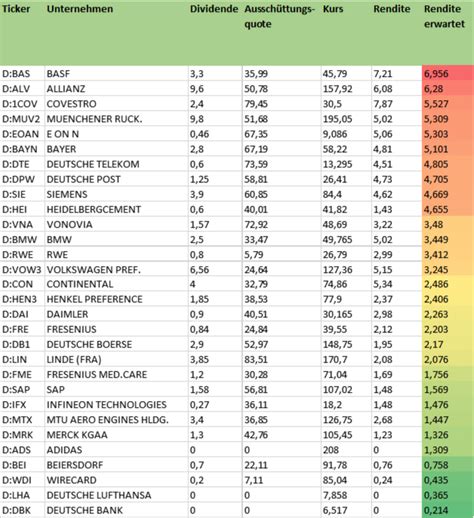 | Ticker | Unternehmen | Dividende | Ausschüttungsquote | Kurs | Rendite | Rendite erwartet |
|---|---|---|---|---|---|---|
| D:BAS | BASF | 3,3 | 35,99 | 45,79 | 7,21 | 6,956 |
| D:ALV | ALLIANZ | 9,6 | 50,78 | 157,92 | 6,08 | 6,28 |
| D:1COV | COVESTRO | 2,4 | 79,45 | 30,5 | 7,87 | 5,527 |
| D:MUV2 | MUENCHENER RUCK. | 9,8 | 51,68 | 195,05 | 5,02 | 5,309 |
| D:EOAN | E ON N | 0,46 | 67,35 | 9,086 | 5,06 | 5,303 |
| D:BAYN | BAYER | 2,8 | 67,19 | 58,22 | 4,81 | 5,101 |
| D:DTE | DEUTSCHE TELEKOM | 0,6 | 73,59 | 13,295 | 4,51 | 4,805 |
| D:DPW | DEUTSCHE POST | 1,25 | 58,81 | 26,41 | 4,73 | 4,705 |
| D:SIE | SIEMENS | 3,9 | 60,85 | 84,4 | 4,62 | 4,669 |
| D:HEI | HEIDELBERGCEMENT | 0,6 | 40,01 | 41,82 | 1,43 | 4,655 |
| D:VNA | VONOVIA | 1,57 | 72,92 | 48,69 | 3,22 | 3,48 |
| D:BMW | BMW | 2,5 | 33,47 | 49,765 | 5,02 | 3,449 |
| D:RWE | RWE | 0,8 | 5,79 | 26,79 | 2,99 | 3,412 |
| D:VOW3 | VOLKSWAGEN PREF. | 6,56 | 24,64 | 127,36 | 5,15 | 3,245 |
| D:CON | CONTINENTAL | 4 | 32,79 | 74,86 | 5,34 | 2,486 |
| D:HEN3 | HENKEL PREFERENCE | 1,85 | 38,53 | 77,9 | 2,37 | 2,406 |
| D:DAI | DAIMLER | 0,9 | 40,51 | 30,165 | 2,98 | 2,263 |
| D:FRE | FRESENIUS | 0,84 | 24,84 | 39,55 | 2,12 | 2,203 |
| D:DB1 | DEUTSCHE BOERSE | 2,9 | 52,97 | 148,75 | 1,95 | 2,17 |
| D:LIN | LINDE (FRA) | 3,85 | 83,51 | 170,7 | 2,08 | 2,076 |
| D:FME | FRESENIUS MED.CARE | 1,2 | 30,28 | 71,04 | 1,69 | 1,756 |
| D:SAP | SAP | 1,58 | 56,81 | 107,02 | 1,48 | 1,569 |
| D:IFX | INFINEON TECHNOLOGIES | 0,27 | 36,11 | 18,2 | 1,48 | 1,476 |
| D:MTX | MTU AERO ENGINES HLDG. | 3,4 | 36,85 | 126,75 | 2,68 | 1,447 |
| D:MRK | MERCK KGAA | 1,3 | 42,76 | 105,45 | 1,23 | 1,326 |
| D:ADS | ADIDAS | 0 | 0 | 208 | 0 | 1,309 |
| D:BEI | BEIERSDORF | 0,7 | 22,11 | 91,78 | 0,76 | 0,758 |
| D:WDI | WIRECARD | 0,2 | 7,11 | 85,04 | 0,24 | 0,435 |
| D:LHA | DEUTSCHE LUFTHANSA | 0 | 0 | 7,858 | 0 | 0,365 |
| D:DBK | DEUTSCHE BANK | 0 | 0 | 6,517 | 0 | 0,214 |